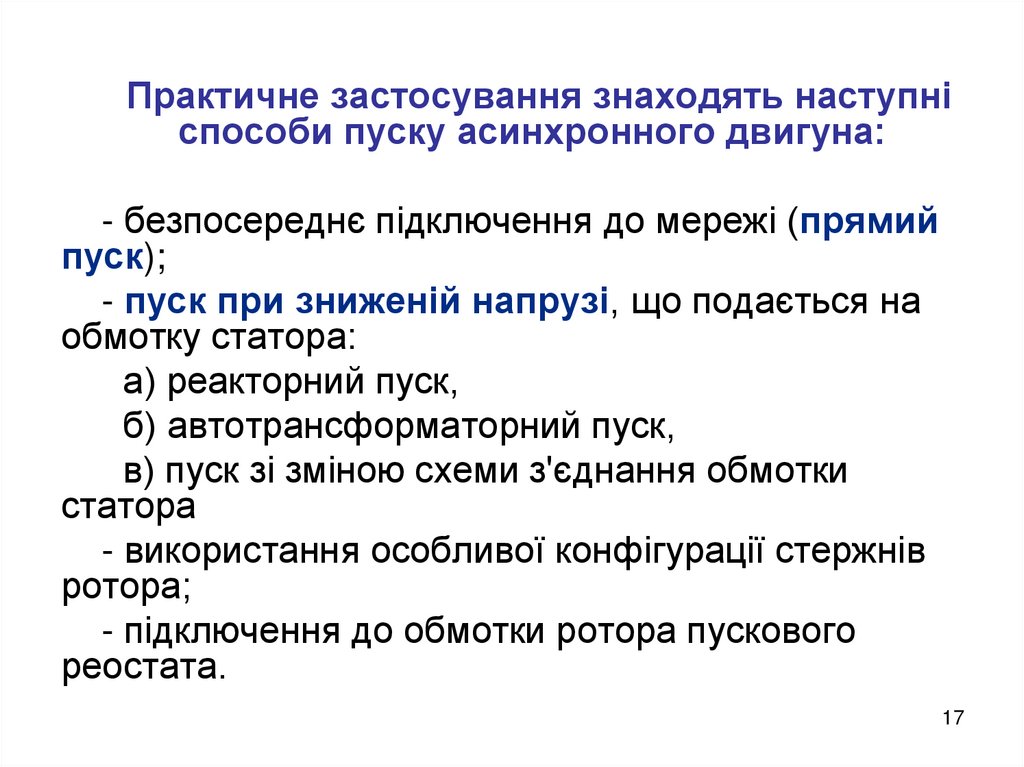 Практичне застосування знаходять наступні способи пуску асинхронного двигуна:

- безпосереднє підключення до мережі (прямий пуск);

- пуск при зниженій напрузі, що подається на обмотку статора:

а) реакторний пуск,

б) автотрансформаторний пуск,

в) пуск зі зміною схеми з'єднання обмотки статора

- використання особливої конфігурації стержнів ротора;

- підключення до обмотки ротора пускового реостата.

17